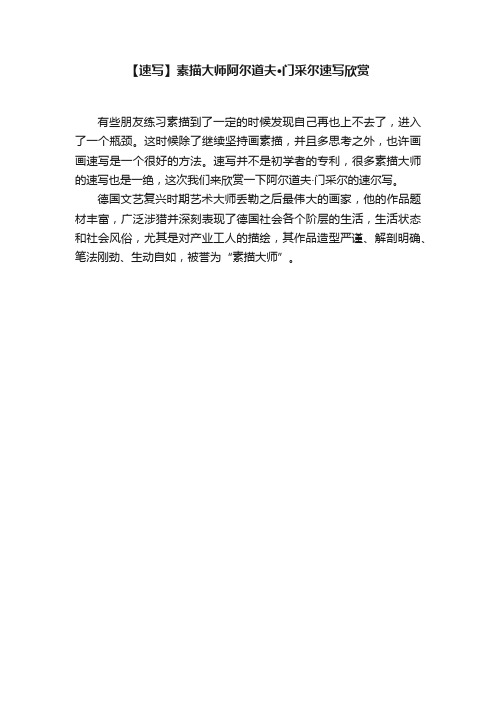 【速写】素描大师阿尔道夫•门采尔速写欣赏

有些朋友练习素描到了一定的时候发现自己再也上不去了，进入了一个瓶颈。这时候除了继续坚持画素描，并且多思考之外，也许画画速写是一个很好的方法。速写并不是初学者的专利，很多素描大师的速写也是一绝，这次我们来欣赏一下阿尔道夫·门采尔的速尔写。

德国文艺复兴时期艺术大师丢勒之后最伟大的画家，他的作品题材丰富，广泛涉猎并深刻表现了德国社会各个阶层的生活，生活状态和社会风俗，尤其是对产业工人的描绘，其作品造型严谨、解剖明确、笔法刚劲、生动自如，被誉为“素描大师”。